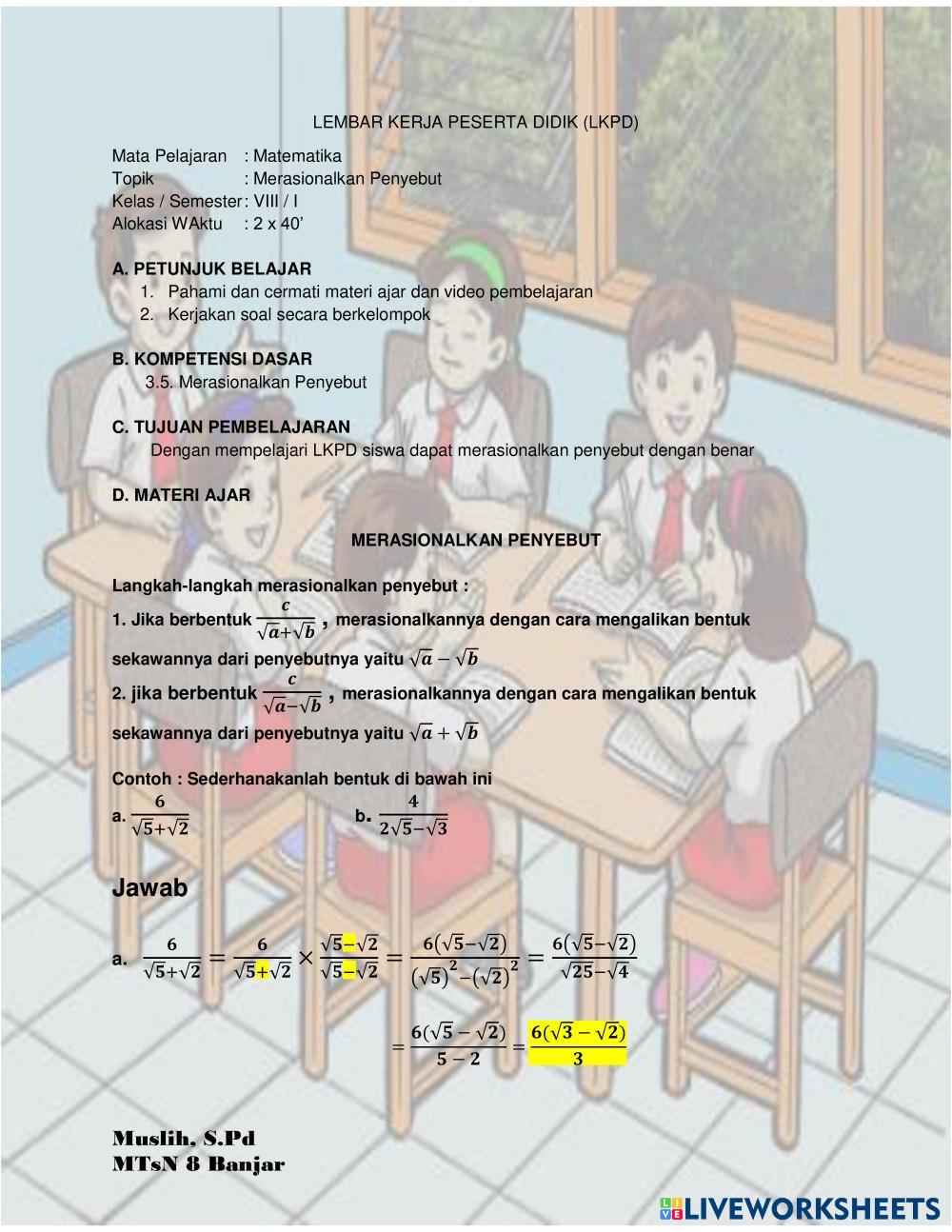 LEMBAR KERJA PESERTA DIDIK (LKPD)

Mata Pelajaran : Matematika
Topik : Merasionalkan Penyebut
Kelas / Semester : VIII / I
Alokasi WAktu : 2 x 40'

A. PETUNJUK BELAJAR
1. Pahami dan cermati materi ajar dan video pembelajaran
2. Kerjakan soal secara berkelompok

B. KOMPETENSI DASAR
3.5. Merasionalkan Penyebut

C. TUJUAN PEMBELAJARAN
Dengan mempelajari LKPD siswa dapat merasionalkan penyebut dengan benar

D. MATERI AJAR

MERASIONALKAN PENYEBUT

Langkah-langkah merasionalkan penyebut :

1. Jika berbentuk $\frac{c}{\sqrt{a}+\sqrt{b}}$ , merasionalkannya dengan cara mengalikan bentuk sekawannya dari penyebutnya yaitu $\sqrt{a}-\sqrt{b}$

2. jika berbentuk $\frac{c}{\sqrt{a}-\sqrt{b}}$ , merasionalkannya dengan cara mengalikan bentuk sekawannya dari penyebutnya yaitu $\sqrt{a}+\sqrt{b}$

Contoh : Sederhanakanlah bentuk di bawah ini

a. $\frac{6}{\sqrt{5}+\sqrt{2}}$ b. $\frac{4}{2\sqrt{5}-\sqrt{3}}$

Jawab

a. $\frac{6}{\sqrt{5}+\sqrt{2}} = \frac{6}{\sqrt{5}+\sqrt{2}} \times \frac{\sqrt{5}-\sqrt{2}}{\sqrt{5}-\sqrt{2}} = \frac{6(\sqrt{5}-\sqrt{2})}{(\sqrt{5})^2-(\sqrt{2})^2} = \frac{6(\sqrt{5}-\sqrt{2})}{\sqrt{25}-\sqrt{4}}$

$= \frac{6(\sqrt{5}-\sqrt{2})}{5-2} = \frac{6(\sqrt{3}-\sqrt{2})}{3}$

Muslih, S.Pd
MTsN 8 Banjar

LIVEWORKSHEETS